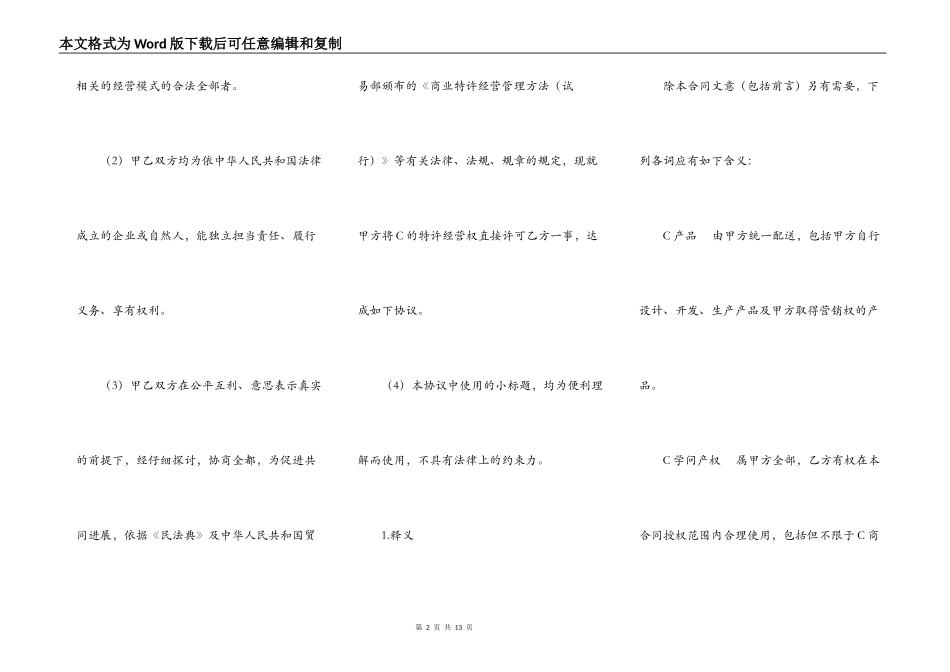 本文格式为Word版下载后可任意编辑和复制

相关的经营模式的合法全部者。

（2）甲乙双方均为依中华人民共和国法律成立的企业或自然人，能独立担当责任、履行义务、享有权利。

（3）甲乙双方在公平互利、意思表示真实的前提下，经仔细探讨，协商全都，为促进共同进展，依据《民法典》及中华人民共和国贸易部颁布的《商业特许经营管理方法（试行）》等有关法律、法规、规章的规定，现就甲方将C的特许经营权直接许可乙方一事，达成如下协议。

（4）本协议中使用的小标题，均为便利理解而使用，不具有法律上的约束力。

1.释义

除本合同文意（包括前言）另有需要，下列各词应有如下含义：

C产品　由甲方统一配送，包括甲方自行设计、开发、生产产品及甲方取得营销权的产品。

C学问产权　属甲方全部，乙方有权在本合同授权范围内合理使用，包括但不限于C商

第 2 页 共 13 页